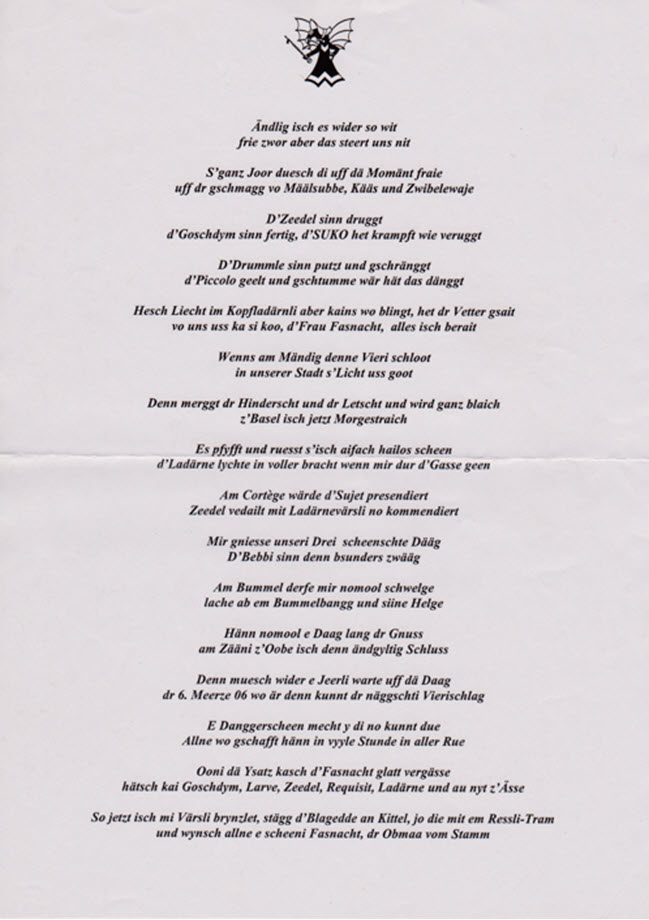 Ändlig isch es wider so wit
frie zwor aber das steert uns nit

S'ganz Joor duesch di uff dä Momänt fraie
uff dr gschmagg vo Määlsubbe, Kääs und Zwibelewaje

D'Zeedel sinn druggt
d'Goschdym sinn fertig, d'SUKO het krampft wie veruggt

D'Drummle sinn putzt und gschränggt
d'Piccolo geelt und gschtumme wär hät das dänggt

Hesch Liecht im Kopfladärnli aber kains wo blingt, het dr Vetter gsait
vo uns uss ka si koo, d'Frau Fasnacht, alles isch berait

Wenns am Mändig denne Vieri schloot
in unserer Stadt s'Licht uss goot

Denn merggt dr Hinderscht und dr Letscht und wird ganz blaich
z'Basel isch jetzt Morgestraich

Es pfyfft und ruesst s'isch aifach hailos scheen
d'Ladärne lychte in voller bracht wenn mir dur d'Gasse geen

Am Cortège wärde d'Sujet presendiert
Zeedel vedailt mit Ladärnevärsli no kommendiert

Mir gniesse unseri Drei scheenschte Dääg
D'Bebbi sinn denn bsunders zwääg

Am Bummel derfe mir nomool schwelge
lache ab em Bummelbangg und siine Helge

Hänn nomool e Daag lang dr Gnuss
am Zääni z'Oobe isch denn ändgyltig Schluss

Denn muesch wider e Jeerli warte uff dä Daag
dr 6. Meerze 06 wo är denn kunnt dr näggschti Vierischlag

E Danggerscheen mecht y di no kunnt due
Allne wo gschafft hänn in vyyle Stunde in aller Rue

Ooni dä Ysatz kasch d'Fasnacht glatt vergässe
hätsch kai Goschdym, Larve, Zeedel, Requisit, Ladärne und au nyt z'Ässe

So jetzt isch mi Värsli brynzlet, stägg d'Blagedde an Kittel, jo die mit em Ressli-Tram
und wynsch allne e scheeni Fasnacht, dr Obmaa vom Stamm